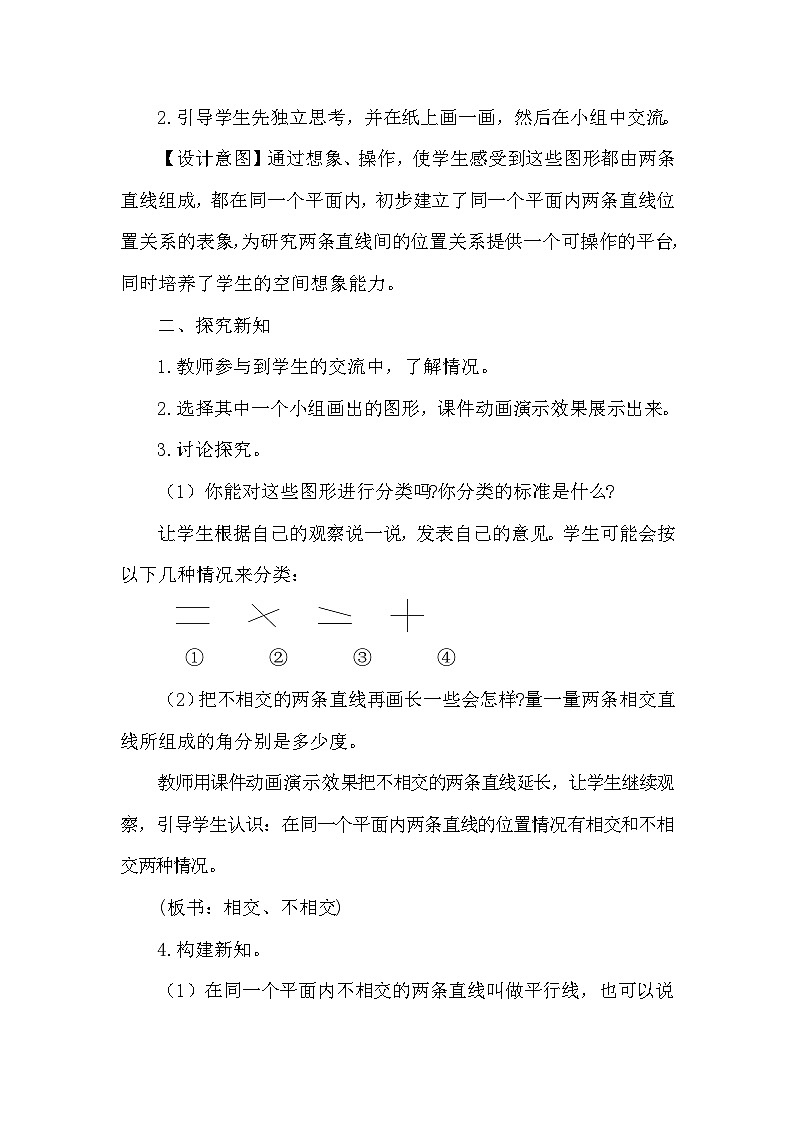 2.引导学生先独立思考，并在纸上画一画，然后在小组中交流。

【设计意图】通过想象、操作，使学生感受到这些图形都由两条直线组成，都在同一个平面内，初步建立了同一个平面内两条直线位置关系的表象，为研究两条直线间的位置关系提供一个可操作的平台，同时培养了学生的空间想象能力。

二、探究新知

1.教师参与到学生的交流中，了解情况。

2.选择其中一个小组画出的图形，课件动画演示效果展示出来。

3.讨论探究。

（1）你能对这些图形进行分类吗?你分类的标准是什么?

让学生根据自己的观察说一说，发表自己的意见。学生可能会按以下几种情况来分类：

① ② ③ ④

（2）把不相交的两条直线再画长一些会怎样?量一量两条相交直线所组成的角分别是多少度。

教师用课件动画演示效果把不相交的两条直线延长，让学生继续观察，引导学生认识：在同一个平面内两条直线的位置情况有相交和不相交两种情况。

(板书：相交、不相交)

4.构建新知。

（1）在同一个平面内不相交的两条直线叫做平行线，也可以说